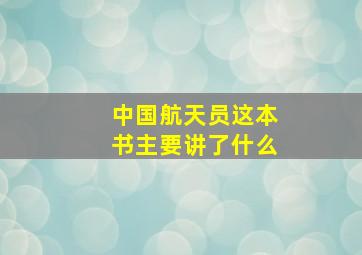 中国航天员这本书主要讲了什么